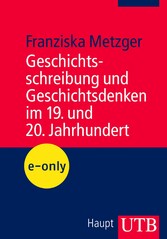 Franziska Metzger

Geschichtsschreibung und Geschichtsdenken im 19. und 20. Jahrhundert

e-only

Haupt UTB